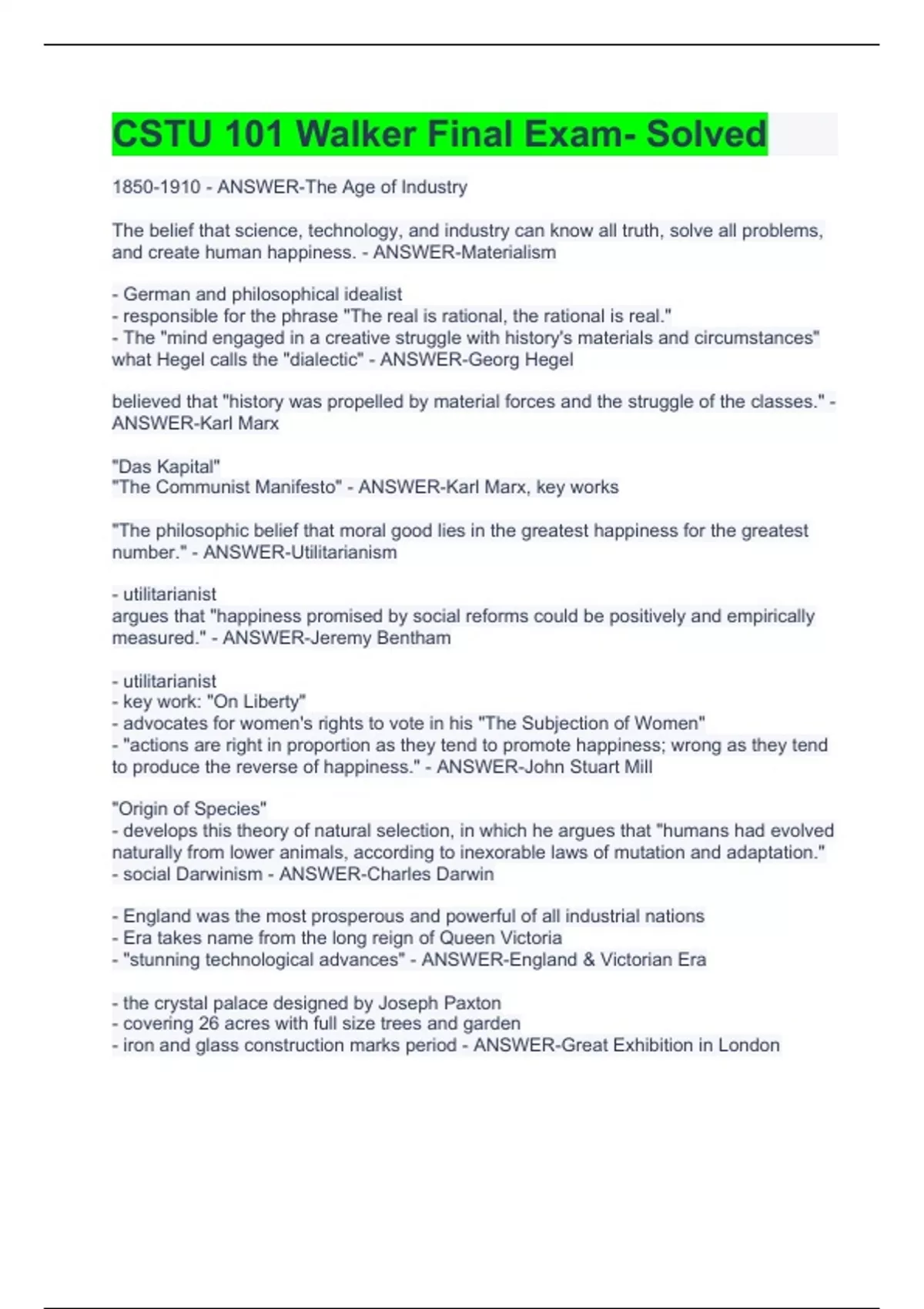 CSTU 101 Walker Final Exam- Solved

1850-1910 - ANSWER-The Age of Industry

The belief that science, technology, and industry can know all truth, solve all problems, and create human happiness. - ANSWER-Materialism

- German and philosophical idealist
- responsible for the phrase "The real is rational, the rational is real."
- The "mind engaged in a creative struggle with history's materials and circumstances" what Hegel calls the "dialectic" - ANSWER-Georg Hegel

believed that "history was propelled by material forces and the struggle of the classes." - ANSWER-Karl Marx

"Das Kapital"
"The Communist Manifesto" - ANSWER-Karl Marx, key works

"The philosophic belief that moral good lies in the greatest happiness for the greatest number." - ANSWER-Utilitarianism

- utilitarianist
argues that "happiness promised by social reforms could be positively and empirically measured." - ANSWER-Jeremy Bentham

- utilitarianist
- key work: "On Liberty"
- advocates for women's rights to vote in his "The Subjection of Women"
- "actions are right in proportion as they tend to promote happiness; wrong as they tend to produce the reverse of happiness." - ANSWER-John Stuart Mill

"Origin of Species"
- develops this theory of natural selection, in which he argues that "humans had evolved naturally from lower animals, according to inexorable laws of mutation and adaptation."
- social Darwinism - ANSWER-Charles Darwin

- England was the most prosperous and powerful of all industrial nations
- Era takes name from the long reign of Queen Victoria
- "stunning technological advances" - ANSWER-England & Victorian Era

- the crystal palace designed by Joseph Paxton
- covering 26 acres with full size trees and garden
- iron and glass construction marks period - ANSWER-Great Exhibition in London